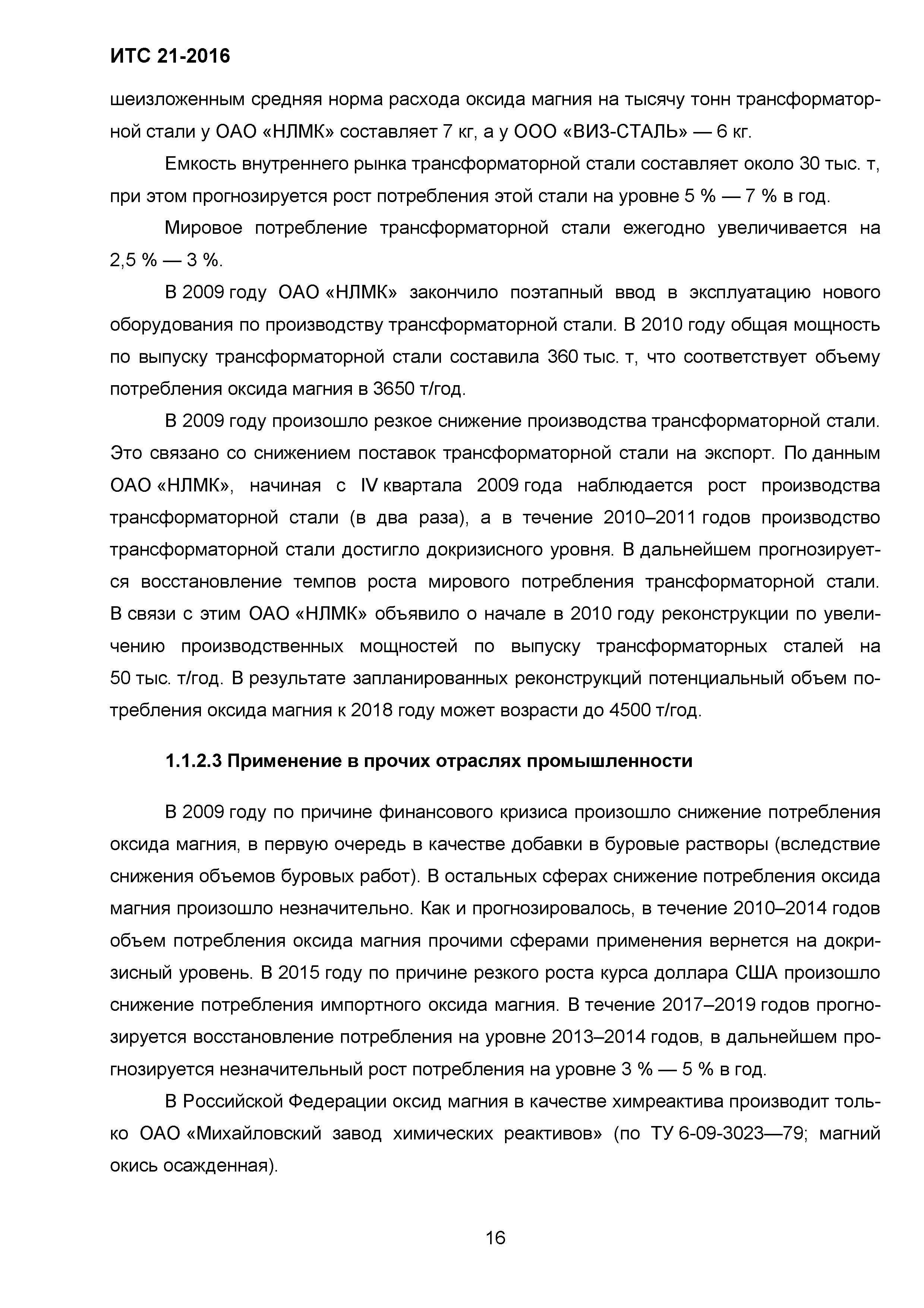 ИТС 21-2016

шеизложенным средняя норма расхода оксида магния на тысячу тонн трансформаторной стали у ОАО «НЛМК» составляет 7 кг, а у ООО «ВИЗ-СТАЛЬ» — 6 кг.

Емкость внутреннего рынка трансформаторной стали составляет около 30 тыс. т, при этом прогнозируется рост потребления этой стали на уровне 5 % — 7 % в год.

Мировое потребление трансформаторной стали ежегодно увеличивается на 2,5 % — 3 %.

В 2009 году ОАО «НЛМК» закончило поэтапный ввод в эксплуатацию нового оборудования по производству трансформаторной стали. В 2010 году общая мощность по выпуску трансформаторной стали составила 360 тыс. т, что соответствует объему потребления оксида магния в 3650 т/год.

В 2009 году произошло резкое снижение производства трансформаторной стали. Это связано со снижением поставок трансформаторной стали на экспорт. По данным ОАО «НЛМК», начиная с IV квартала 2009 года наблюдается рост производства трансформаторной стали (в два раза), а в течение 2010–2011 годов производство трансформаторной стали достигло докризисного уровня. В дальнейшем прогнозируется восстановление темпов роста мирового потребления трансформаторной стали. В связи с этим ОАО «НЛМК» объявило о начале в 2010 году реконструкции по увеличению производственных мощностей по выпуску трансформаторных сталей на 50 тыс. т/год. В результате запланированных реконструкций потенциальный объем потребления оксида магния к 2018 году может возрасти до 4500 т/год.

1.1.2.3 Применение в прочих отраслях промышленности

В 2009 году по причине финансового кризиса произошло снижение потребления оксида магния, в первую очередь в качестве добавки в буровые растворы (вследствие снижения объемов буровых работ). В остальных сферах снижение потребления оксида магния произошло незначительно. Как и прогнозировалось, в течение 2010–2014 годов объем потребления оксида магния прочими сферами применения вернется на докризисный уровень. В 2015 году по причине резкого роста курса доллара США произошло снижение потребления импортного оксида магния. В течение 2017–2019 годов прогнозируется восстановление потребления на уровне 2013–2014 годов, в дальнейшем прогнозируется незначительный рост потребления на уровне 3 % — 5 % в год.

В Российской Федерации оксид магния в качестве химреактива производит только ОАО «Михайловский завод химических реактивов» (по ТУ 6-09-3023—79; магний окись осажденная).

16